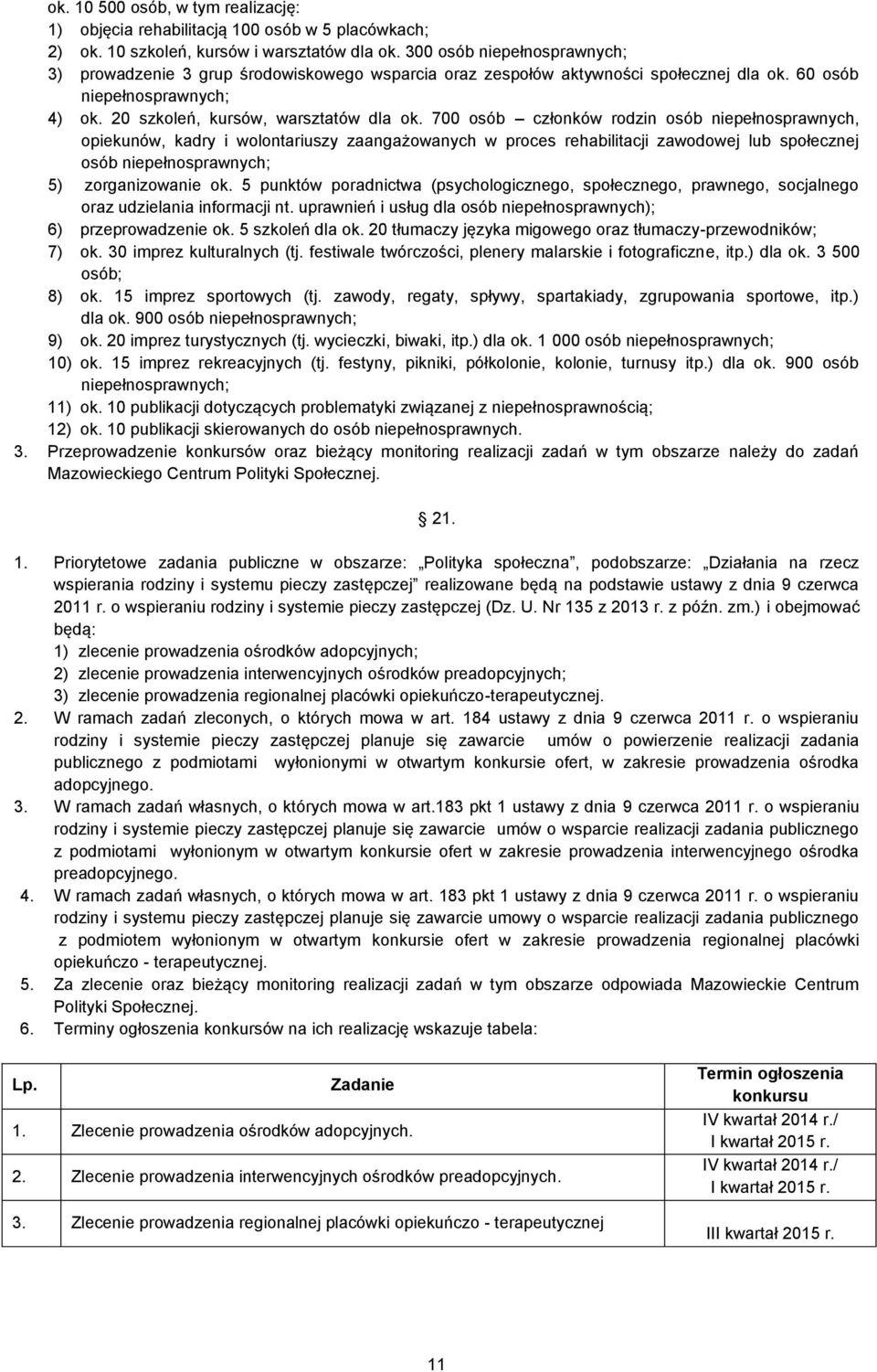 ok. 10 500 osób, w tym realizację:
1) objęcia rehabilitacją 100 osób w 5 placówkach;
2) ok. 10 szkoleń, kursów i warsztatów dla ok. 300 osób niepełnosprawnych;
3) prowadzenie 3 grup środowiskowego wsparcia oraz zespołów aktywności społecznej dla ok. 60 osób niepełnosprawnych;
4) ok. 20 szkoleń, kursów, warsztatów dla ok. 700 osób – członków rodzin osób niepełnosprawnych, opiekunów, kadry i wolontariuszy zaangażowanych w proces rehabilitacji zawodowej lub społecznej osób niepełnosprawnych;
5) zorganizowanie ok. 5 punktów poradnictwa (psychologicznego, społecznego, prawnego, socjalnego oraz udzielania informacji nt. uprawnień i usług dla osób niepełnosprawnych);
6) przeprowadzenie ok. 5 szkoleń dla ok. 20 tłumaczy języka migowego oraz tłumaczy-przewodników;
7) ok. 30 imprez kulturalnych (tj. festiwale twórczości, plenery malarskie i fotograficzne, itp.) dla ok. 3 500 osób;
8) ok. 15 imprez sportowych (tj. zawody, regaty, spływy, spartakiady, zgrupowania sportowe, itp.) dla ok. 900 osób niepełnosprawnych;
9) ok. 20 imprez turystycznych (tj. wycieczki, biwaki, itp.) dla ok. 1 000 osób niepełnosprawnych;
10) ok. 15 imprez rekreacyjnych (tj. festyny, pikniki, półkolonie, kolonie, turnusy itp.) dla ok. 900 osób niepełnosprawnych;
11) ok. 10 publikacji dotyczących problematyki związanej z niepełnosprawnością;
12) ok. 10 publikacji skierowanych do osób niepełnosprawnych.
3. Przeprowadzenie konkursów oraz bieżący monitoring realizacji zadań w tym obszarze należy do zadań Mazowieckiego Centrum Polityki Społecznej.

21.

1. Priorytetowe zadania publiczne w obszarze: „Polityka społeczna”, podobszarze: „Działania na rzecz wspierania rodziny i systemu pieczy zastępczej” realizowane będą na podstawie ustawy z dnia 9 czerwca 2011 r. o wspieraniu rodziny i systemie pieczy zastępczej (Dz. U. Nr 135 z 2013 r. z późn. zm.) i obejmować będą:
1) zlecenie prowadzenia ośrodków adopcyjnych;
2) zlecenie prowadzenia interwencyjnych ośrodków preadopcyjnych;
3) zlecenie prowadzenia regionalnej placówki opiekuńczo-terapeutycznej.
2. W ramach zadań zleconych, o których mowa w art. 184 ustawy z dnia 9 czerwca 2011 r. o wspieraniu rodziny i systemie pieczy zastępczej planuje się zawarcie umów o powierzenie realizacji zadania publicznego z podmiotami wyłonionymi w otwartym konkursie ofert, w zakresie prowadzenia ośrodka adopcyjnego.
3. W ramach zadań własnych, o których mowa w art.183 pkt 1 ustawy z dnia 9 czerwca 2011 r. o wspieraniu rodziny i systemie pieczy zastępczej planuje się zawarcie umów o wsparcie realizacji zadania publicznego z podmiotami wyłonionym w otwartym konkursie ofert w zakresie prowadzenia interwencyjnego ośrodka preadopcyjnego.
4. W ramach zadań własnych, o których mowa w art. 183 pkt 1 ustawy z dnia 9 czerwca 2011 r. o wspieraniu rodziny i systemu pieczy zastępczej planuje się zawarcie umowy o wsparcie realizacji zadania publicznego z podmiotem wyłonionym w otwartym konkursie ofert w zakresie prowadzenia regionalnej placówki opiekuńczo - terapeutycznej.
5. Za zlecenie oraz bieżący monitoring realizacji zadań w tym obszarze odpowiada Mazowieckie Centrum Polityki Społecznej.
6. Terminy ogłoszenia konkursów na ich realizację wskazuje tabela:

| Lp. | Zadanie | Termin ogłoszenia konkursu |
|---|---|---|
| 1. | Zlecenie prowadzenia ośrodków adopcyjnych. | IV kwartał 2014 r./ I kwartał 2015 r. |
| 2. | Zlecenie prowadzenia interwencyjnych ośrodków preadopcyjnych. | IV kwartał 2014 r./ I kwartał 2015 r. |
| 3. | Zlecenie prowadzenia regionalnej placówki opiekuńczo - terapeutycznej | III kwartał 2015 r. |

11